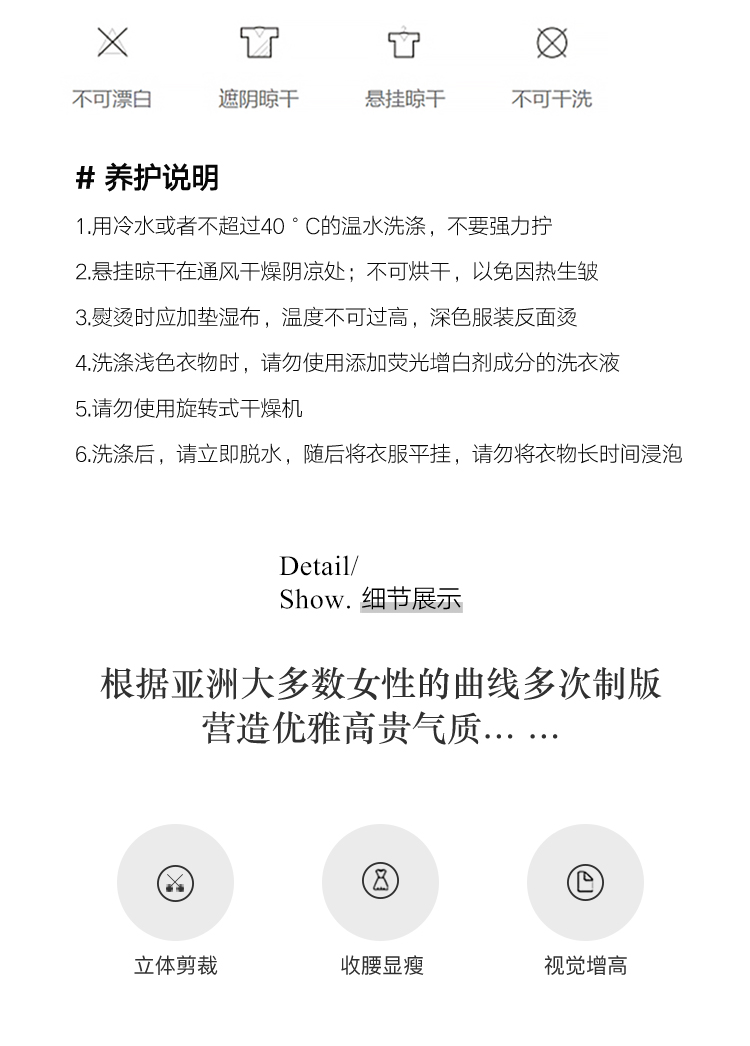 不可漂白 遮阴晾干 悬挂晾干 不可干洗

# 养护说明

1.用冷水或者不超过40 ° C的温水洗涤，不要强力拧

2.悬挂晾干在通风干燥阴凉处；不可烘干，以免因热生皱

3.熨烫时应加垫湿布，温度不可过高，深色服装反面烫

4.洗涤浅色衣物时，请勿使用添加荧光增白剂成分的洗衣液

5.请勿使用旋转式干燥机

6.洗涤后，请立即脱水，随后将衣服平挂，请勿将衣物长时间浸泡

Detail/
Show. 细节展示

根据亚洲大多数女性的曲线多次制版
营造优雅高贵气质... ...

立体剪裁 收腰显瘦 视觉增高